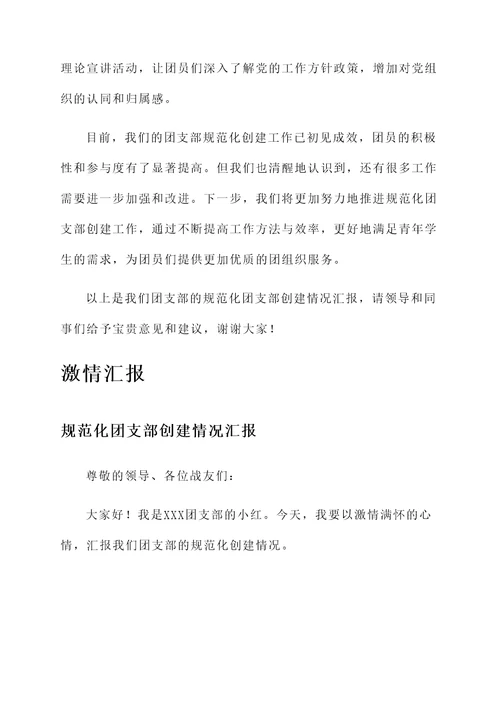 理论宣讲活动，让团员们深入了解党的工作方针政策，增加对党组织的认同和归属感。

目前，我们的团支部规范化创建工作已初见成效，团员的积极性和参与度有了显著提高。但我们也清醒地认识到，还有很多工作需要进一步加强和改进。下一步，我们将更加努力地推进规范化团支部创建工作，通过不断提高工作方法与效率，更好地满足青年学生的需求，为团员们提供更加优质的团组织服务。

以上是我们团支部的规范化团支部创建情况汇报，请领导和同事们给予宝贵意见和建议，谢谢大家！

激情汇报

规范化团支部创建情况汇报

尊敬的领导、各位战友们：

大家好！我是XXX团支部的小红。今天，我要以激情满怀的心情，汇报我们团支部的规范化创建情况。